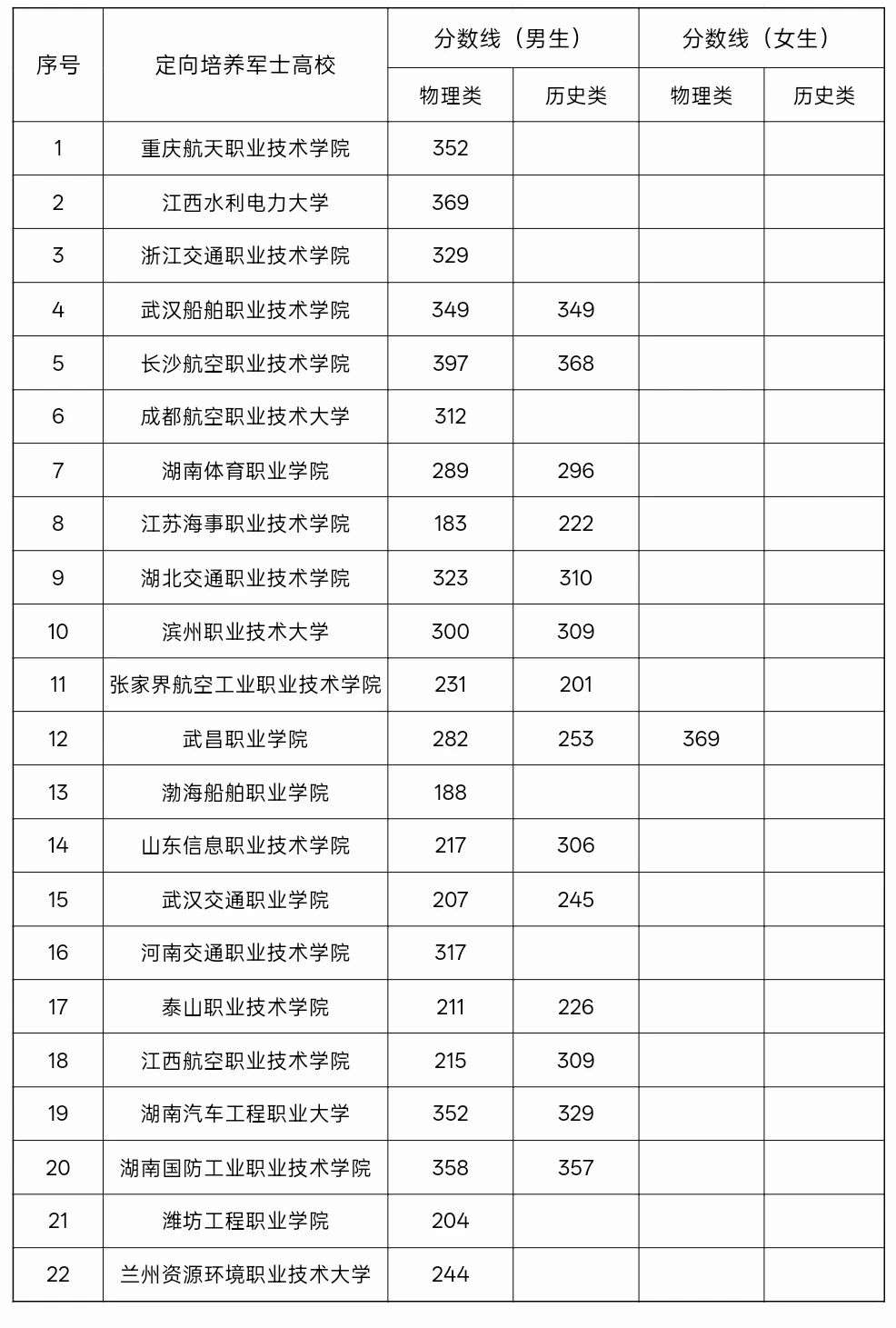 | 序号 | 定向培养军士高校 | 分数线（男生） 物理类 | 分数线（男生） 历史类 | 分数线（女生） 物理类 | 分数线（女生） 历史类 |
|---|---|---|---|---|---|
| 1 | 重庆航天职业技术学院 | 352 | | | |
| 2 | 江西水利电力大学 | 369 | | | |
| 3 | 浙江交通职业技术学院 | 329 | | | |
| 4 | 武汉船舶职业技术学院 | 349 | 349 | | |
| 5 | 长沙航空职业技术学院 | 397 | 368 | | |
| 6 | 成都航空职业技术大学 | 312 | | | |
| 7 | 湖南体育职业学院 | 289 | 296 | | |
| 8 | 江苏海事职业技术学院 | 183 | 222 | | |
| 9 | 湖北交通职业技术学院 | 323 | 310 | | |
| 10 | 滨州职业技术大学 | 300 | 309 | | |
| 11 | 张家界航空工业职业技术学院 | 231 | 201 | | |
| 12 | 武昌职业学院 | 282 | 253 | 369 | |
| 13 | 渤海船舶职业学院 | 188 | | | |
| 14 | 山东信息职业技术学院 | 217 | 306 | | |
| 15 | 武汉交通职业学院 | 207 | 245 | | |
| 16 | 河南交通职业技术学院 | 317 | | | |
| 17 | 泰山职业技术学院 | 211 | 226 | | |
| 18 | 江西航空职业技术学院 | 215 | 309 | | |
| 19 | 湖南汽车工程职业大学 | 352 | 329 | | |
| 20 | 湖南国防工业职业技术学院 | 358 | 357 | | |
| 21 | 潍坊工程职业学院 | 204 | | | |
| 22 | 兰州资源环境职业技术大学 | 244 | | | |